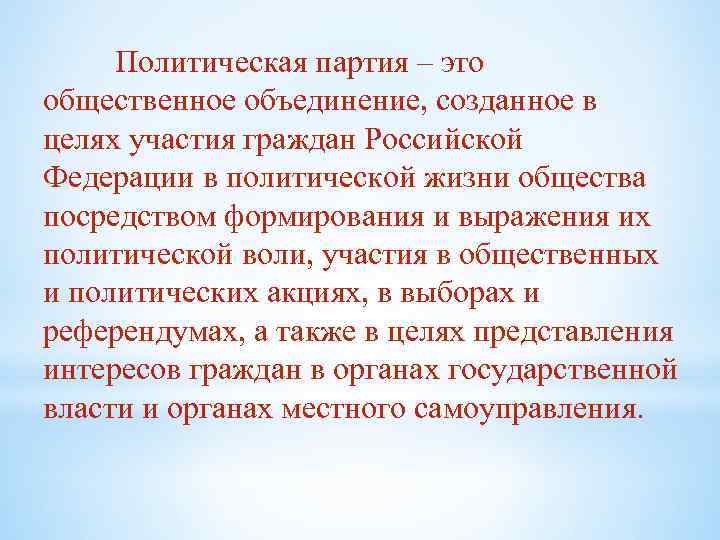 Политическая партия – это общественное объединение, созданное в целях участия граждан Российской Федерации в политической жизни общества посредством формирования и выражения их политической воли, участия в общественных и политических акциях, в выборах и референдумах, а также в целях представления интересов граждан в органах государственной власти и органах местного самоуправления.